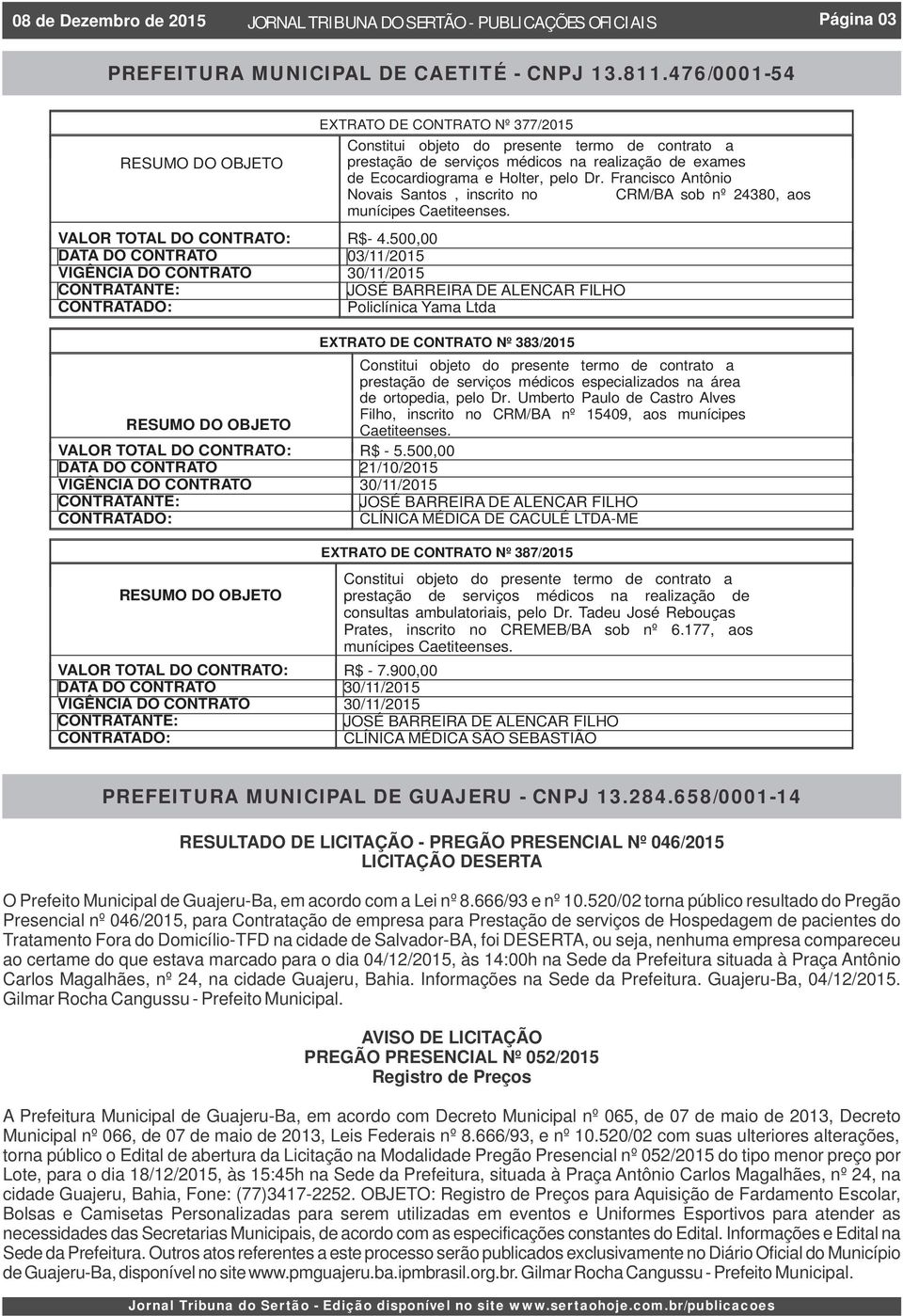 08 de Dezembro de 2015 JORNAL TRIBUNA DO SERTÃO - PUBLICAÇÕES OFICIAIS Página 03

PREFEITURA MUNICIPAL DE CAETITÉ - CNPJ 13.811.476/0001-54

EXTRATO DE CONTRATO Nº 377/2015

| | |
|---|---|
| RESUMO DO OBJETO | Constitui objeto do presente termo de contrato a prestação de serviços médicos na realização de exames de Ecocardiograma e Holter, pelo Dr. Francisco Antônio Novais Santos , inscrito no CRM/BA sob nº 24380, aos munícipes Caetiteenses. |
| VALOR TOTAL DO CONTRATO: | R$- 4.500,00 |
| DATA DO CONTRATO | 03/11/2015 |
| VIGÊNCIA DO CONTRATO | 30/11/2015 |
| CONTRATANTE: | JOSÉ BARREIRA DE ALENCAR FILHO |
| CONTRATADO: | Policlínica Yama Ltda |

EXTRATO DE CONTRATO Nº 383/2015

| | |
|---|---|
| RESUMO DO OBJETO | Constitui objeto do presente termo de contrato a prestação de serviços médicos especializados na área de ortopedia, pelo Dr. Umberto Paulo de Castro Alves Filho, inscrito no CRM/BA nº 15409, aos munícipes Caetiteenses. |
| VALOR TOTAL DO CONTRATO: | R$ - 5.500,00 |
| DATA DO CONTRATO | 21/10/2015 |
| VIGÊNCIA DO CONTRATO | 30/11/2015 |
| CONTRATANTE: | JOSÉ BARREIRA DE ALENCAR FILHO |
| CONTRATADO: | CLÍNICA MÉDICA DE CACULÉ LTDA-ME |

EXTRATO DE CONTRATO Nº 387/2015

| | |
|---|---|
| RESUMO DO OBJETO | Constitui objeto do presente termo de contrato a prestação de serviços médicos na realização de consultas ambulatoriais, pelo Dr. Tadeu José Rebouças Prates, inscrito no CREMEB/BA sob nº 6.177, aos munícipes Caetiteenses. |
| VALOR TOTAL DO CONTRATO: | R$ - 7.900,00 |
| DATA DO CONTRATO | 30/11/2015 |
| VIGÊNCIA DO CONTRATO | 30/11/2015 |
| CONTRATANTE: | JOSÉ BARREIRA DE ALENCAR FILHO |
| CONTRATADO: | CLÍNICA MÉDICA SÃO SEBASTIÃO |

PREFEITURA MUNICIPAL DE GUAJERU - CNPJ 13.284.658/0001-14

RESULTADO DE LICITAÇÃO - PREGÃO PRESENCIAL Nº 046/2015
LICITAÇÃO DESERTA

O Prefeito Municipal de Guajeru-Ba, em acordo com a Lei nº 8.666/93 e nº 10.520/02 torna público resultado do Pregão Presencial nº 046/2015, para Contratação de empresa para Prestação de serviços de Hospedagem de pacientes do Tratamento Fora do Domicílio-TFD na cidade de Salvador-BA, foi DESERTA, ou seja, nenhuma empresa compareceu ao certame do que estava marcado para o dia 04/12/2015, às 14:00h na Sede da Prefeitura situada à Praça Antônio Carlos Magalhães, nº 24, na cidade Guajeru, Bahia. Informações na Sede da Prefeitura. Guajeru-Ba, 04/12/2015. Gilmar Rocha Cangussu - Prefeito Municipal.

AVISO DE LICITAÇÃO
PREGÃO PRESENCIAL Nº 052/2015
Registro de Preços

A Prefeitura Municipal de Guajeru-Ba, em acordo com Decreto Municipal nº 065, de 07 de maio de 2013, Decreto Municipal nº 066, de 07 de maio de 2013, Leis Federais nº 8.666/93, e nº 10.520/02 com suas ulteriores alterações, torna público o Edital de abertura da Licitação na Modalidade Pregão Presencial nº 052/2015 do tipo menor preço por Lote, para o dia 18/12/2015, às 15:45h na Sede da Prefeitura, situada à Praça Antônio Carlos Magalhães, nº 24, na cidade Guajeru, Bahia, Fone: (77)3417-2252. OBJETO: Registro de Preços para Aquisição de Fardamento Escolar, Bolsas e Camisetas Personalizadas para serem utilizadas em eventos e Uniformes Esportivos para atender as necessidades das Secretarias Municipais, de acordo com as especificações constantes do Edital. Informações e Edital na Sede da Prefeitura. Outros atos referentes a este processo serão publicados exclusivamente no Diário Oficial do Município de Guajeru-Ba, disponível no site www.pmguajeru.ba.ipmbrasil.org.br. Gilmar Rocha Cangussu - Prefeito Municipal.

Jornal Tribuna do Sertão - Edição disponível no site www.sertaohoje.com.br/publicacoes